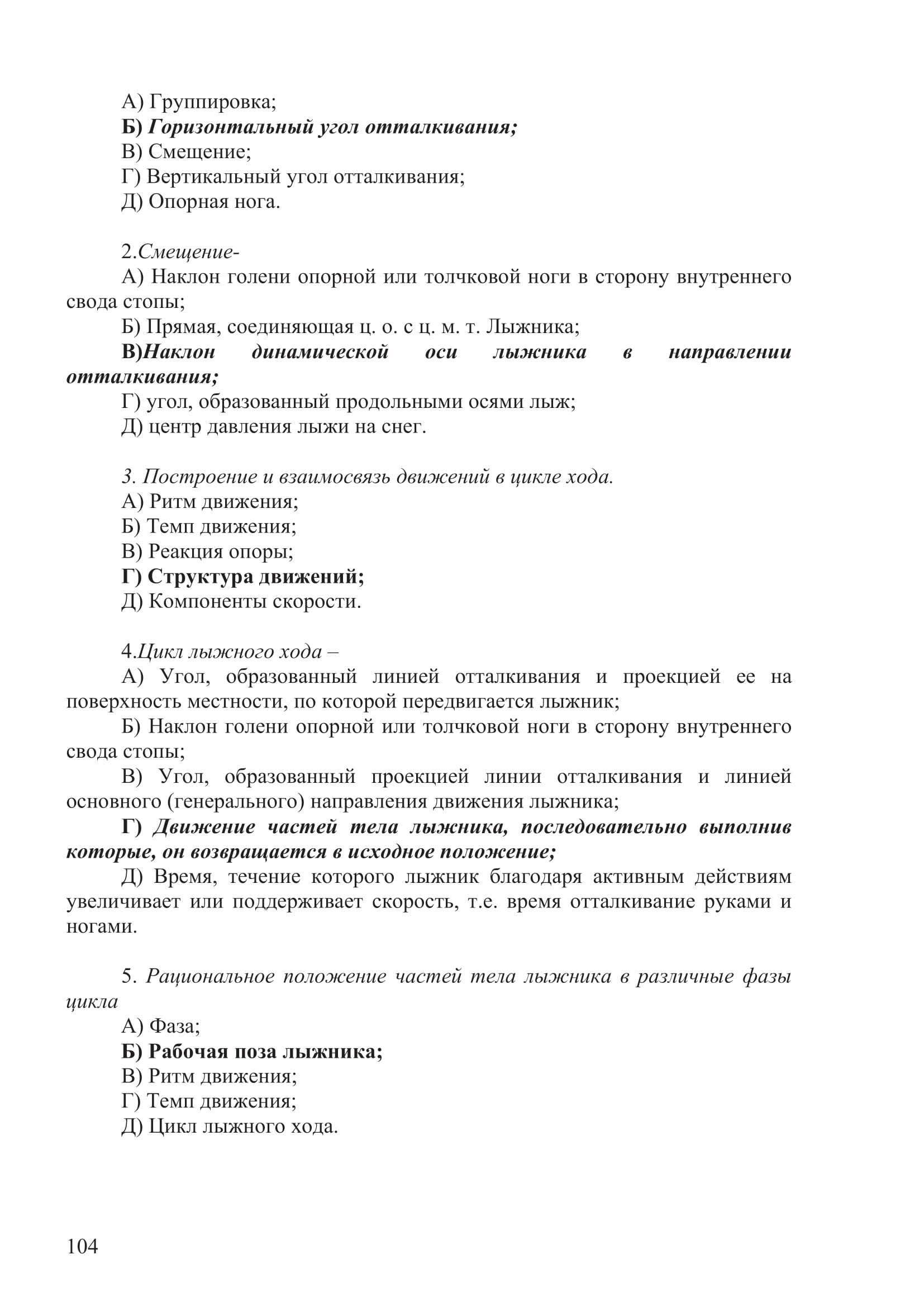 А) Группировка;
Б) Горизонтальный угол отталкивания;
В) Смещение;
Г) Вертикальный угол отталкивания;
Д) Опорная нога.

2.Смещение-
А) Наклон голени опорной или толчковой ноги в сторону внутреннего свода стопы;
Б) Прямая, соединяющая ц. о. с ц. м. т. Лыжника;
В)Наклон динамической оси лыжника в направлении отталкивания;
Г) угол, образованный продольными осями лыж;
Д) центр давления лыжи на снег.

3. Построение и взаимосвязь движений в цикле хода.
А) Ритм движения;
Б) Темп движения;
В) Реакция опоры;
Г) Структура движений;
Д) Компоненты скорости.

4.Цикл лыжного хода –
А) Угол, образованный линией отталкивания и проекцией ее на поверхность местности, по которой передвигается лыжник;
Б) Наклон голени опорной или толчковой ноги в сторону внутреннего свода стопы;
В) Угол, образованный проекцией линии отталкивания и линией основного (генерального) направления движения лыжника;
Г) Движение частей тела лыжника, последовательно выполнив которые, он возвращается в исходное положение;
Д) Время, течение которого лыжник благодаря активным действиям увеличивает или поддерживает скорость, т.е. время отталкивание руками и ногами.

5. Рациональное положение частей тела лыжника в различные фазы цикла
А) Фаза;
Б) Рабочая поза лыжника;
В) Ритм движения;
Г) Темп движения;
Д) Цикл лыжного хода.

104